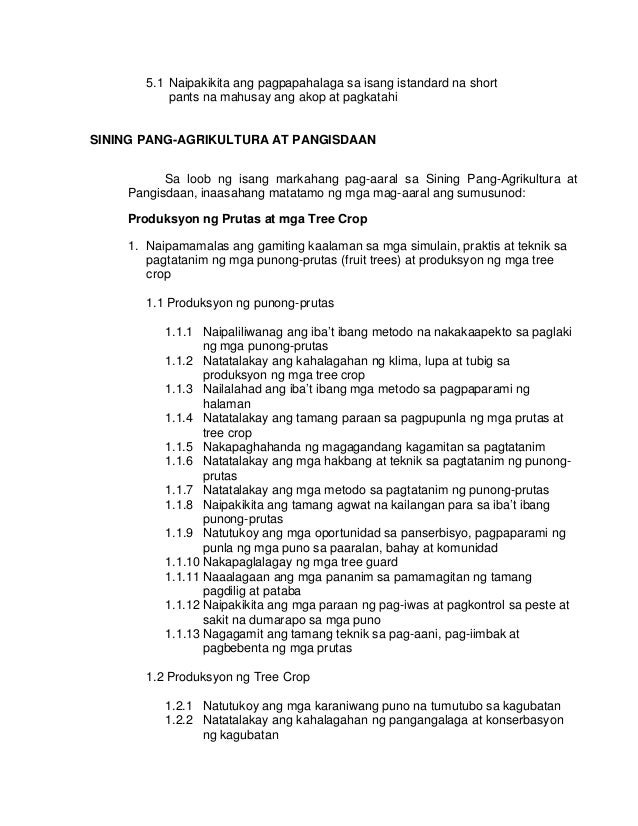 5.1 Naipakikita ang pagpapahalaga sa isang istandard na short pants na mahusay ang akop at pagkatahi

SINING PANG-AGRIKULTURA AT PANGISDAAN

Sa loob ng isang markahang pag-aaral sa Sining Pang-Agrikultura at Pangisdaan, inaasahang matatamo ng mga mag-aaral ang sumusunod:

Produksyon ng Prutas at mga Tree Crop

1. Naipamamalas ang gamiting kaalaman sa mga simulain, praktis at teknik sa pagtatanim ng mga punong-prutas (fruit trees) at produksyon ng mga tree crop

1.1 Produksyon ng punong-prutas

1.1.1 Naipaliliwanag ang iba't ibang metodo na nakakaapekto sa paglaki ng mga punong-prutas
1.1.2 Natatalakay ang kahalagahan ng klima, lupa at tubig sa produksyon ng mga tree crop
1.1.3 Nailalahad ang iba't ibang mga metodo sa pagpaparami ng halaman
1.1.4 Natatalakay ang tamang paraan sa pagpupunla ng mga prutas at tree crop
1.1.5 Nakapaghahanda ng magagandang kagamitan sa pagtatanim
1.1.6 Natatalakay ang mga hakbang at teknik sa pagtatanim ng punong-prutas
1.1.7 Natatalakay ang mga metodo sa pagtatanim ng punong-prutas
1.1.8 Naipakikita ang tamang agwat na kailangan para sa iba't ibang punong-prutas
1.1.9 Natutukoy ang mga oportunidad sa panserbisyo, pagpaparami ng punla ng mga puno sa paaralan, bahay at komunidad
1.1.10 Nakapaglalagay ng mga tree guard
1.1.11 Naaalagaan ang mga pananim sa pamamagitan ng tamang pagdilig at pataba
1.1.12 Naipakikita ang mga paraan ng pag-iwas at pagkontrol sa peste at sakit na dumarapo sa mga puno
1.1.13 Nagagamit ang tamang teknik sa pag-aani, pag-iimbak at pagbebenta ng mga prutas

1.2 Produksyon ng Tree Crop

1.2.1 Natutukoy ang mga karaniwang puno na tumutubo sa kagubatan
1.2.2 Natatalakay ang kahalagahan ng pangangalaga at konserbasyon ng kagubatan